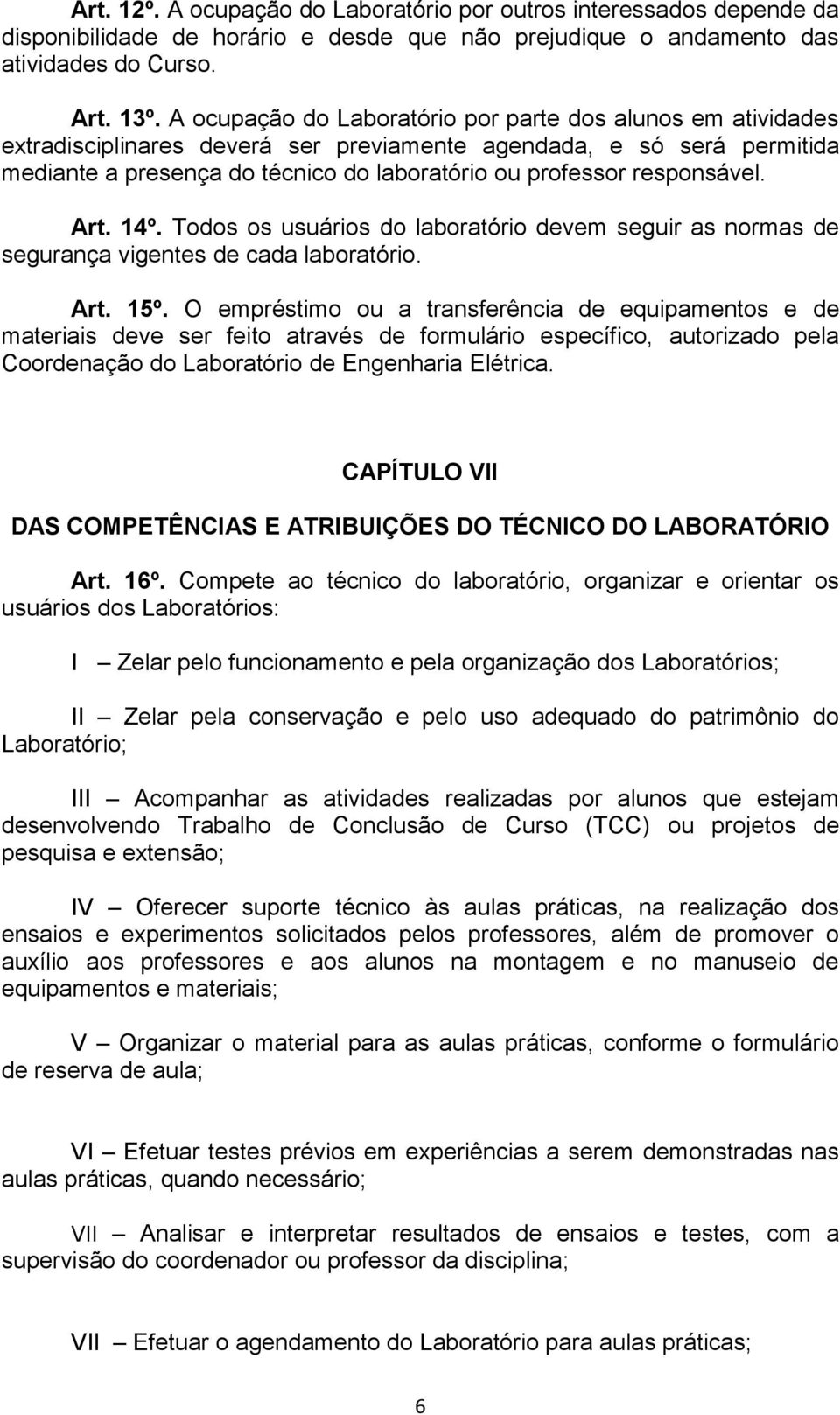 Art. 12º. A ocupação do Laboratório por outros interessados depende da disponibilidade de horário e desde que não prejudique o andamento das atividades do Curso.

Art. 13º. A ocupação do Laboratório por parte dos alunos em atividades extradisciplinares deverá ser previamente agendada, e só será permitida mediante a presença do técnico do laboratório ou professor responsável.

Art. 14º. Todos os usuários do laboratório devem seguir as normas de segurança vigentes de cada laboratório.

Art. 15º. O empréstimo ou a transferência de equipamentos e de materiais deve ser feito através de formulário específico, autorizado pela Coordenação do Laboratório de Engenharia Elétrica.

CAPÍTULO VII

DAS COMPETÊNCIAS E ATRIBUIÇÕES DO TÉCNICO DO LABORATÓRIO

Art. 16º. Compete ao técnico do laboratório, organizar e orientar os usuários dos Laboratórios:

I – Zelar pelo funcionamento e pela organização dos Laboratórios;

II – Zelar pela conservação e pelo uso adequado do patrimônio do Laboratório;

III – Acompanhar as atividades realizadas por alunos que estejam desenvolvendo Trabalho de Conclusão de Curso (TCC) ou projetos de pesquisa e extensão;

IV – Oferecer suporte técnico às aulas práticas, na realização dos ensaios e experimentos solicitados pelos professores, além de promover o auxílio aos professores e aos alunos na montagem e no manuseio de equipamentos e materiais;

V – Organizar o material para as aulas práticas, conforme o formulário de reserva de aula;

VI – Efetuar testes prévios em experiências a serem demonstradas nas aulas práticas, quando necessário;

VII – Analisar e interpretar resultados de ensaios e testes, com a supervisão do coordenador ou professor da disciplina;

VII – Efetuar o agendamento do Laboratório para aulas práticas;

6